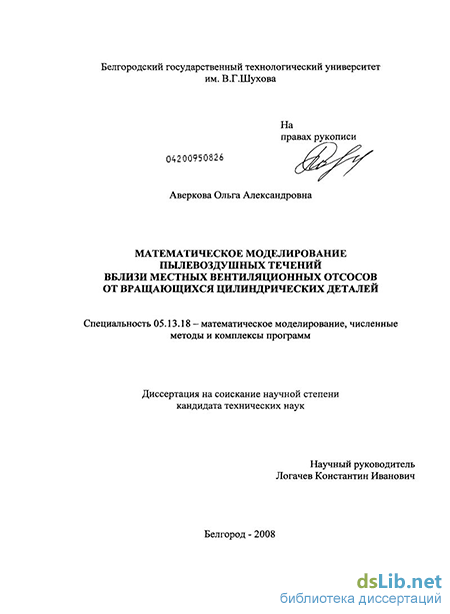 Белгородский государственный технологический университет им. В.Г.Шухова

На правах рукописи

04200950826

Аверкова Ольга Александровна

МАТЕМАТИЧЕСКОЕ МОДЕЛИРОВАНИЕ
ПЫЛЕВОЗДУШНЫХ ТЕЧЕНИЙ
ВБЛИЗИ МЕСТНЫХ ВЕНТИЛЯЦИОННЫХ ОТСОСОВ
ОТ ВРАЩАЮЩИХСЯ ЦИЛИНДРИЧЕСКИХ ДЕТАЛЕЙ

Специальность 05.13.18 – математическое моделирование, численные методы и комплексы программ

Диссертация на соискание научной степени кандидата технических наук

Научный руководитель
Логачев Константин Иванович

Белгород - 2008

dsLib.net
библиотека диссертаций